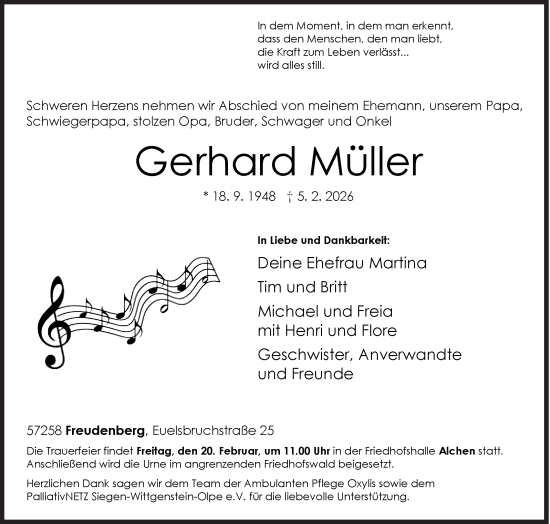 In dem Moment, in dem man erkennt,
dass den Menschen, den man liebt,
die Kraft zum Leben verlässt...
wird alles still.

Schweren Herzens nehmen wir Abschied von meinem Ehemann, unserem Papa, Schwiegerpapa, stolzen Opa, Bruder, Schwager und Onkel

Gerhard Müller

* 18. 9. 1948 † 5. 2. 2026

In Liebe und Dankbarkeit:

Deine Ehefrau Martina

Tim und Britt

Michael und Freia
mit Henri und Flore

Geschwister, Anverwandte
und Freunde

57258 Freudenberg, Euelsbruchstraße 25

Die Trauerfeier findet Freitag, den 20. Februar, um 11.00 Uhr in der Friedhofshalle Alchen statt. Anschließend wird die Urne im angrenzenden Friedhofswald beigesetzt.

Herzlichen Dank sagen wir dem Team der Ambulanten Pflege Oxylis sowie dem PalliativNETZ Siegen-Wittgenstein-Olpe e.V. für die liebevolle Unterstützung.